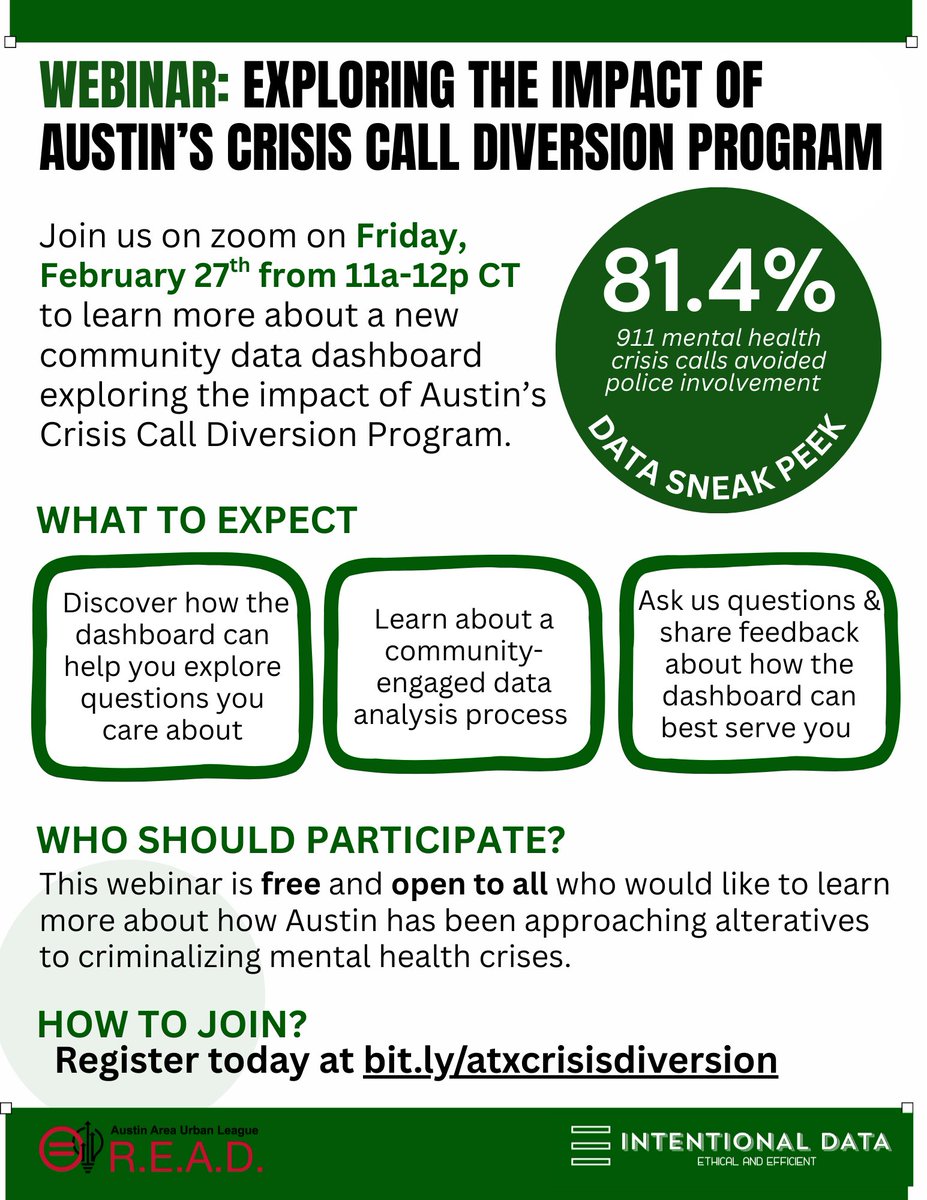 WEBINAR: EXPLORING THE IMPACT OF AUSTIN'S CRISIS CALL DIVERSION PROGRAM

Join us on zoom on Friday, February 27$^{th}$ from 11a-12p CT to learn more about a new community data dashboard exploring the impact of Austin's Crisis Call Diversion Program.

81.4%
911 mental health crisis calls avoided police involvement
DATA SNEAK PEEK

WHAT TO EXPECT

Discover how the dashboard can help you explore questions you care about

Learn about a community-engaged data analysis process

Ask us questions & share feedback about how the dashboard can best serve you

WHO SHOULD PARTICIPATE?

This webinar is free and open to all who would like to learn more about how Austin has been approaching alteratives to criminalizing mental health crises.

HOW TO JOIN?

Register today at bit.ly/atxcrisisdiversion

Austin Area Urban League
R.E.A.D.

INTENTIONAL DATA
ETHICAL AND EFFICIENT